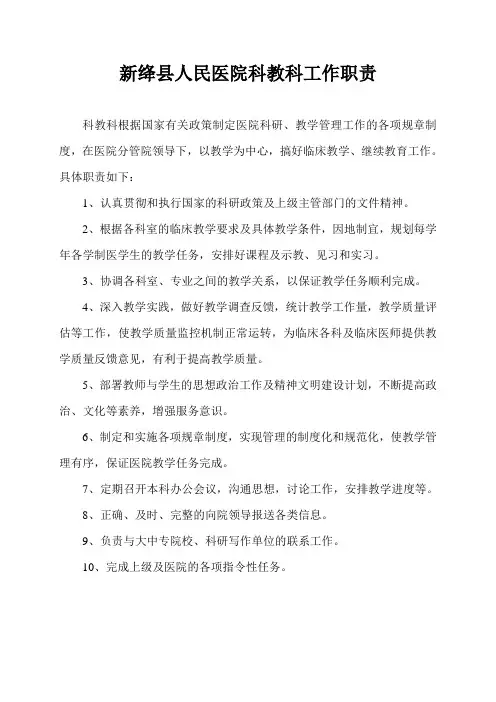 新绛县人民医院科教科工作职责

科教科根据国家有关政策制定医院科研、教学管理工作的各项规章制度，在医院分管院领导下，以教学为中心，搞好临床教学、继续教育工作。具体职责如下：

1、认真贯彻和执行国家的科研政策及上级主管部门的文件精神。

2、根据各科室的临床教学要求及具体教学条件，因地制宜，规划每学年各学制医学生的教学任务，安排好课程及示教、见习和实习。

3、协调各科室、专业之间的教学关系，以保证教学任务顺利完成。

4、深入教学实践，做好教学调查反馈，统计教学工作量，教学质量评估等工作，使教学质量监控机制正常运转，为临床各科及临床医师提供教学质量反馈意见，有利于提高教学质量。

5、部署教师与学生的思想政治工作及精神文明建设计划，不断提高政治、文化等素养，增强服务意识。

6、制定和实施各项规章制度，实现管理的制度化和规范化，使教学管理有序，保证医院教学任务完成。

7、定期召开本科办公会议，沟通思想，讨论工作，安排教学进度等。

8、正确、及时、完整的向院领导报送各类信息。

9、负责与大中专院校、科研写作单位的联系工作。

10、完成上级及医院的各项指令性任务。